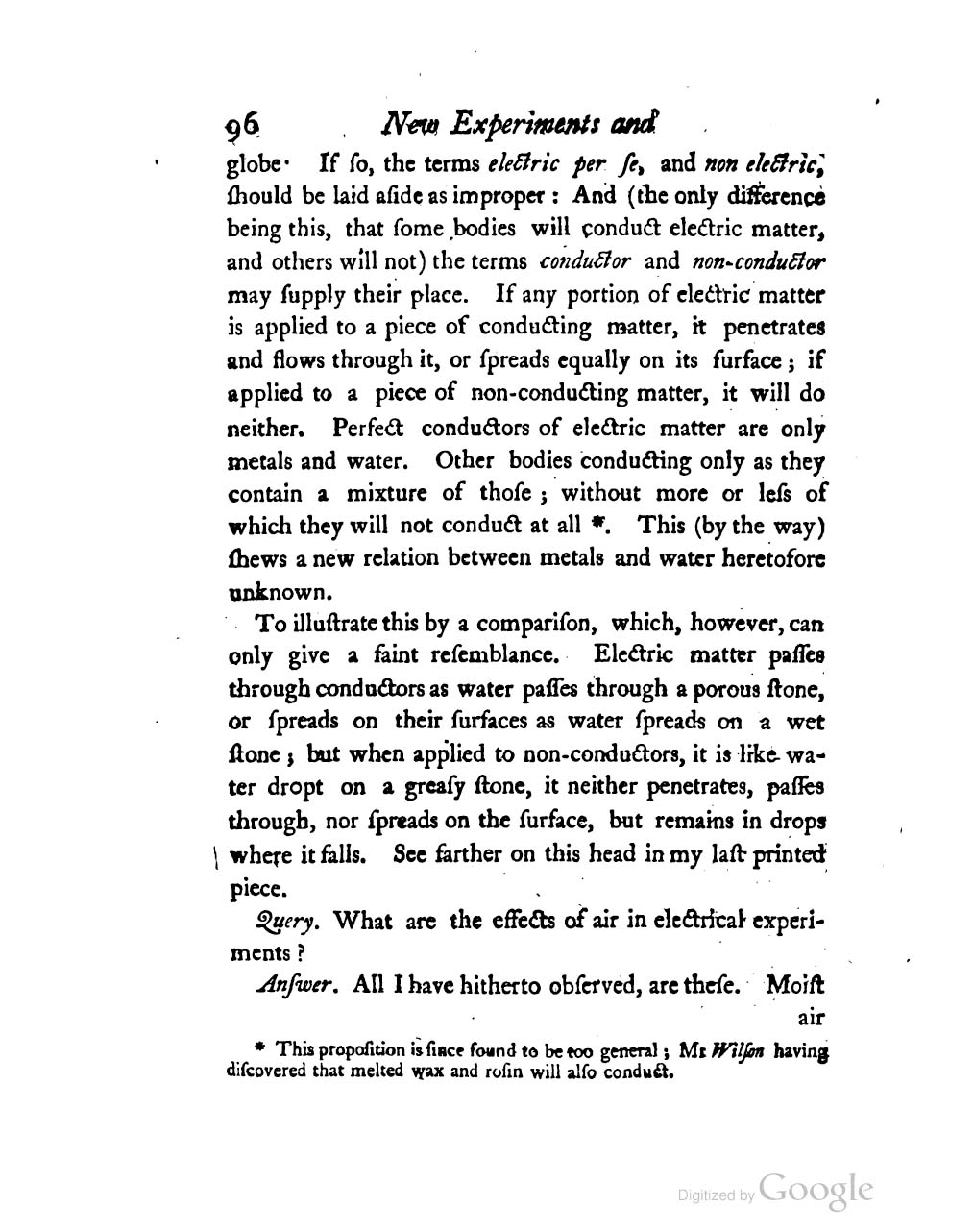 96 New Experiments and

globe. If ſo, the terms electric per ſe, and non electric, ſhould be laid aſide as improper: And (the only difference being this, that ſome bodies will conduct electric matter, and others will not) the terms conductor and non-conductor may ſupply their place. If any portion of electric matter is applied to a piece of conducting matter, it penetrates and flows through it, or ſpreads equally on its ſurface; if applied to a piece of non-conducting matter, it will do neither. Perfect conductors of electric matter are only metals and water. Other bodies conducting only as they contain a mixture of thoſe; without more or leſs of which they will not conduct at all *. This (by the way) ſhews a new relation between metals and water heretofore unknown.

To illuſtrate this by a compariſon, which, however, can only give a faint reſemblance. Electric matter paſſes through conductors as water paſſes through a porous ſtone, or ſpreads on their ſurfaces as water ſpreads on a wet ſtone; but when applied to non-conductors, it is like water dropt on a greaſy ſtone, it neither penetrates, paſſes through, nor ſpreads on the ſurface, but remains in drops where it falls. See farther on this head in my laſt printed piece.

Query. What are the effects of air in electrical experiments?

Anſwer. All I have hitherto obſerved, are theſe. Moiſt air

* This propoſition is ſince found to be too general; Mr Wilſon having diſcovered that melted wax and roſin will alſo conduct.

Digitized by Google